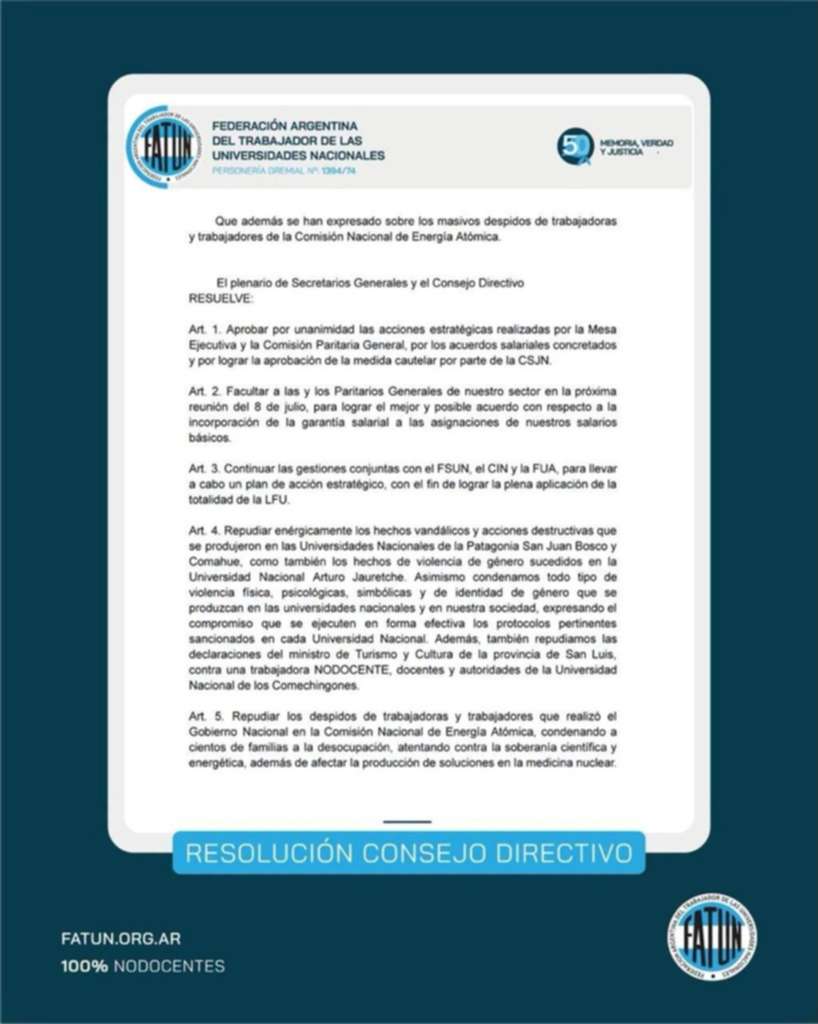 FATUN

FEDERACIÓN ARGENTINA DEL TRABAJADOR DE LAS UNIVERSIDADES NACIONALES
PERSONERÍA GREMIAL Nº. 1394/74

50 MEMORIA, VERDAD Y JUSTICIA

Que además se han expresado sobre los masivos despidos de trabajadoras y trabajadores de la Comisión Nacional de Energía Atómica.

El plenario de Secretarios Generales y el Consejo Directivo
RESUELVE:

Art. 1. Aprobar por unanimidad las acciones estratégicas realizadas por la Mesa Ejecutiva y la Comisión Paritaria General, por los acuerdos salariales concretados y por lograr la aprobación de la medida cautelar por parte de la CSJN.

Art. 2. Facultar a las y los Paritarios Generales de nuestro sector en la próxima reunión del 8 de julio, para lograr el mejor y posible acuerdo con respecto a la incorporación de la garantía salarial a las asignaciones de nuestros salarios básicos.

Art. 3. Continuar las gestiones conjuntas con el FSUN, el CIN y la FUA, para llevar a cabo un plan de acción estratégico, con el fin de lograr la plena aplicación de la totalidad de la LFU.

Art. 4. Repudiar enérgicamente los hechos vandálicos y acciones destructivas que se produjeron en las Universidades Nacionales de la Patagonia San Juan Bosco y Comahue, como también los hechos de violencia de género sucedidos en la Universidad Nacional Arturo Jauretche. Asimismo condenamos todo tipo de violencia física, psicológicas, simbólicas y de identidad de género que se produzcan en las universidades nacionales y en nuestra sociedad, expresando el compromiso que se ejecuten en forma efectiva los protocolos pertinentes sancionados en cada Universidad Nacional. Además, también repudiamos las declaraciones del ministro de Turismo y Cultura de la provincia de San Luis, contra una trabajadora NODOCENTE, docentes y autoridades de la Universidad Nacional de los Comechingones.

Art. 5. Repudiar los despidos de trabajadoras y trabajadores que realizó el Gobierno Nacional en la Comisión Nacional de Energía Atómica, condenando a cientos de familias a la desocupación, atentando contra la soberanía científica y energética, además de afectar la producción de soluciones en la medicina nuclear.

RESOLUCIÓN CONSEJO DIRECTIVO

FATUN.ORG.AR
100% NODOCENTES

FATUN